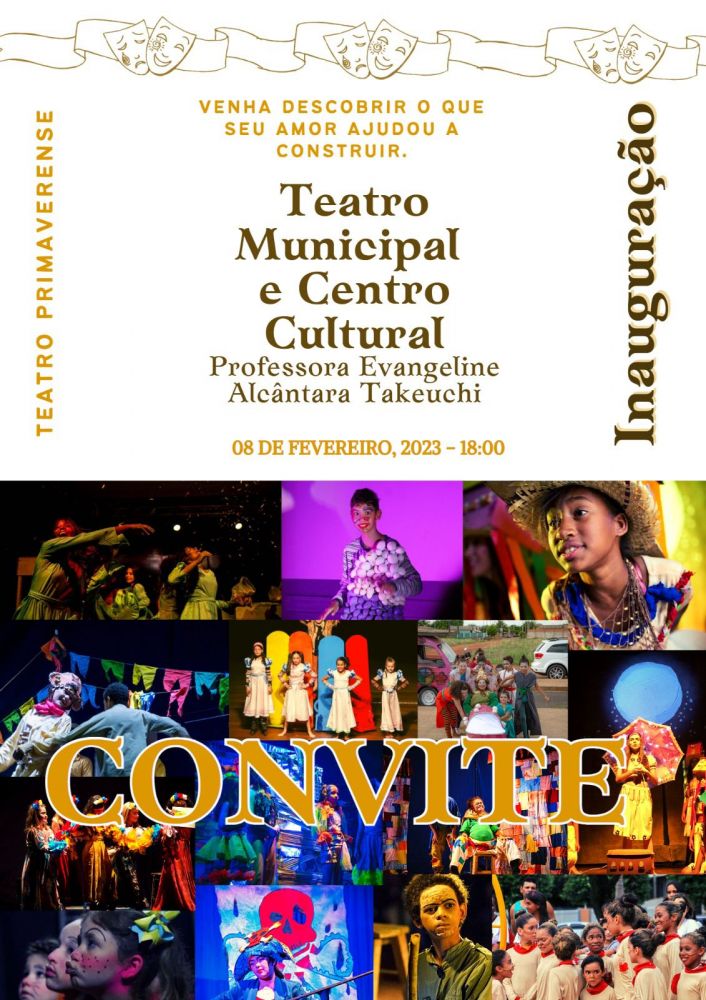 TEATRO PRIMAVERENSE

VENHA DESCOBRIR O QUE SEU AMOR AJUDOU A CONSTRUIR.

Teatro Municipal e Centro Cultural
Professora Evangeline Alcântara Takeuchi

08 DE FEVEREIRO, 2023 - 18:00

Inauguração

CONVITE